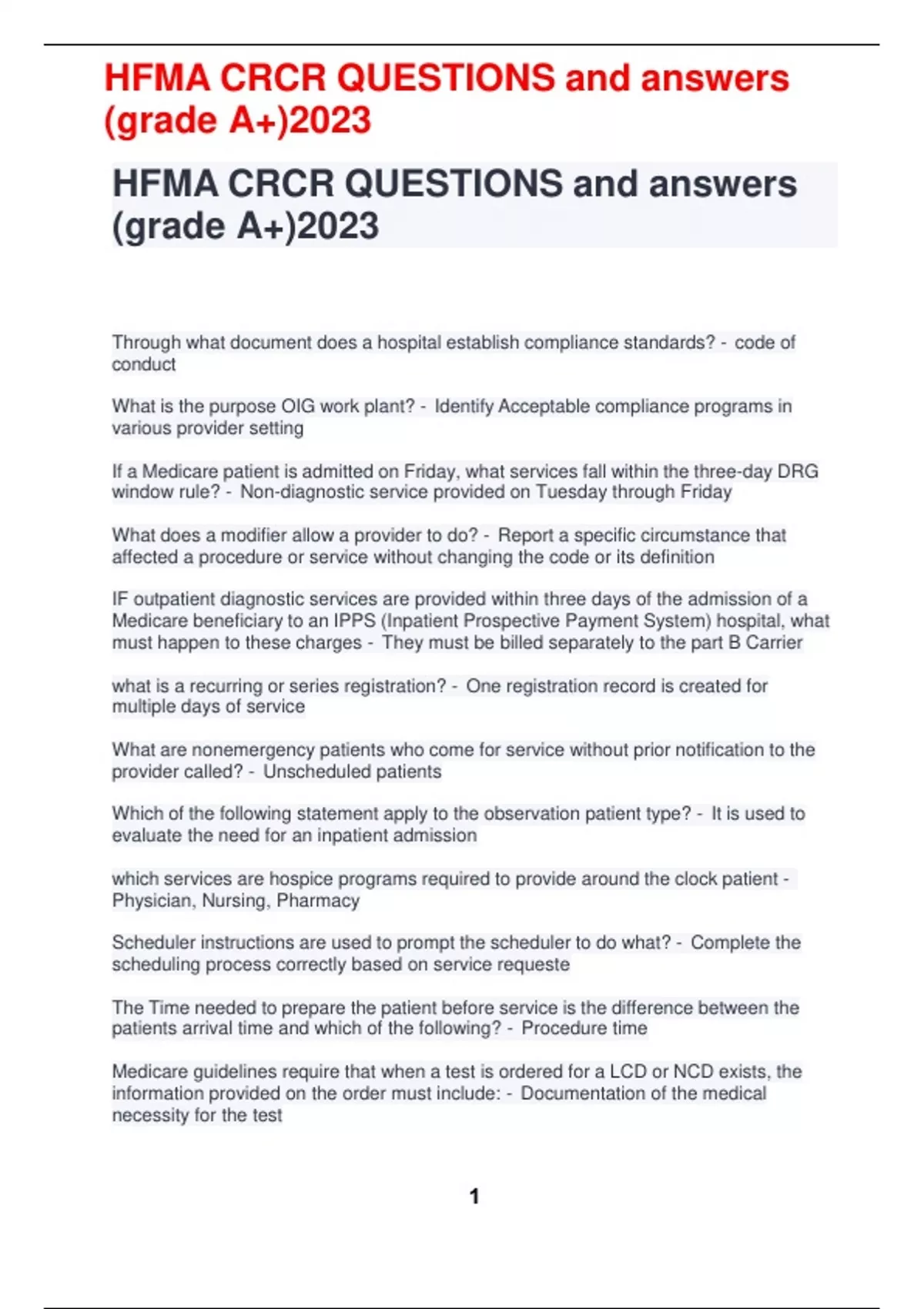 HFMA CRCR QUESTIONS and answers (grade A+)2023

HFMA CRCR QUESTIONS and answers (grade A+)2023

Through what document does a hospital establish compliance standards? - code of conduct

What is the purpose OIG work plant? - Identify Acceptable compliance programs in various provider setting

If a Medicare patient is admitted on Friday, what services fall within the three-day DRG window rule? - Non-diagnostic service provided on Tuesday through Friday

What does a modifier allow a provider to do? - Report a specific circumstance that affected a procedure or service without changing the code or its definition

IF outpatient diagnostic services are provided within three days of the admission of a Medicare beneficiary to an IPPS (Inpatient Prospective Payment System) hospital, what must happen to these charges - They must be billed separately to the part B Carrier

what is a recurring or series registration? - One registration record is created for multiple days of service

What are nonemergency patients who come for service without prior notification to the provider called? - Unscheduled patients

Which of the following statement apply to the observation patient type? - It is used to evaluate the need for an inpatient admission

which services are hospice programs required to provide around the clock patient - Physician, Nursing, Pharmacy

Scheduler instructions are used to prompt the scheduler to do what? - Complete the scheduling process correctly based on service requeste

The Time needed to prepare the patient before service is the difference between the patients arrival time and which of the following? - Procedure time

Medicare guidelines require that when a test is ordered for a LCD or NCD exists, the information provided on the order must include: - Documentation of the medical necessity for the test

1